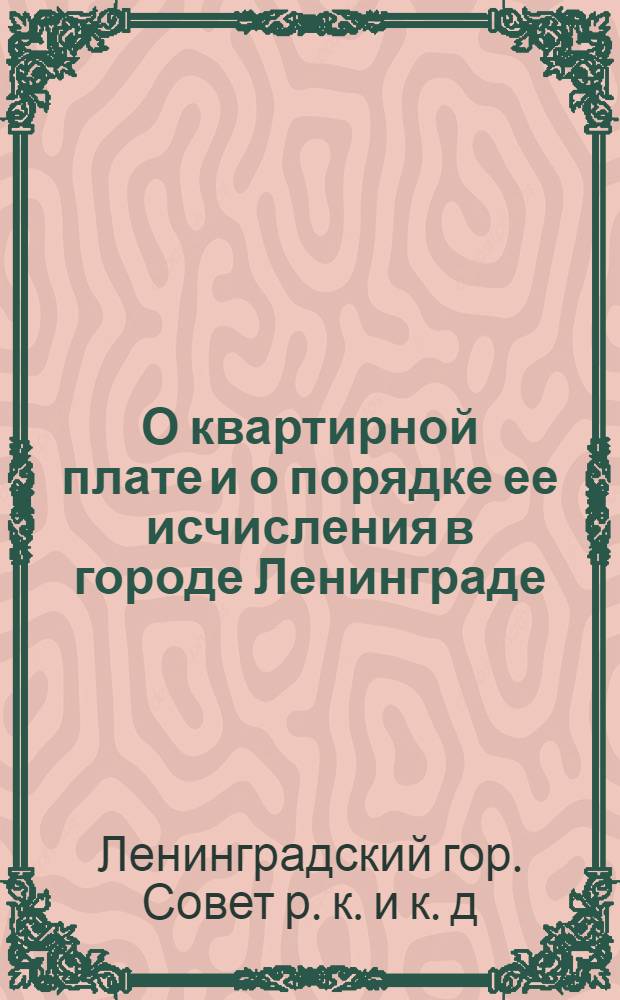 О квартирной плате и о порядке ее исчисления в городе Ленинграде

Ленинградский гор. Совет р. к. и к. д